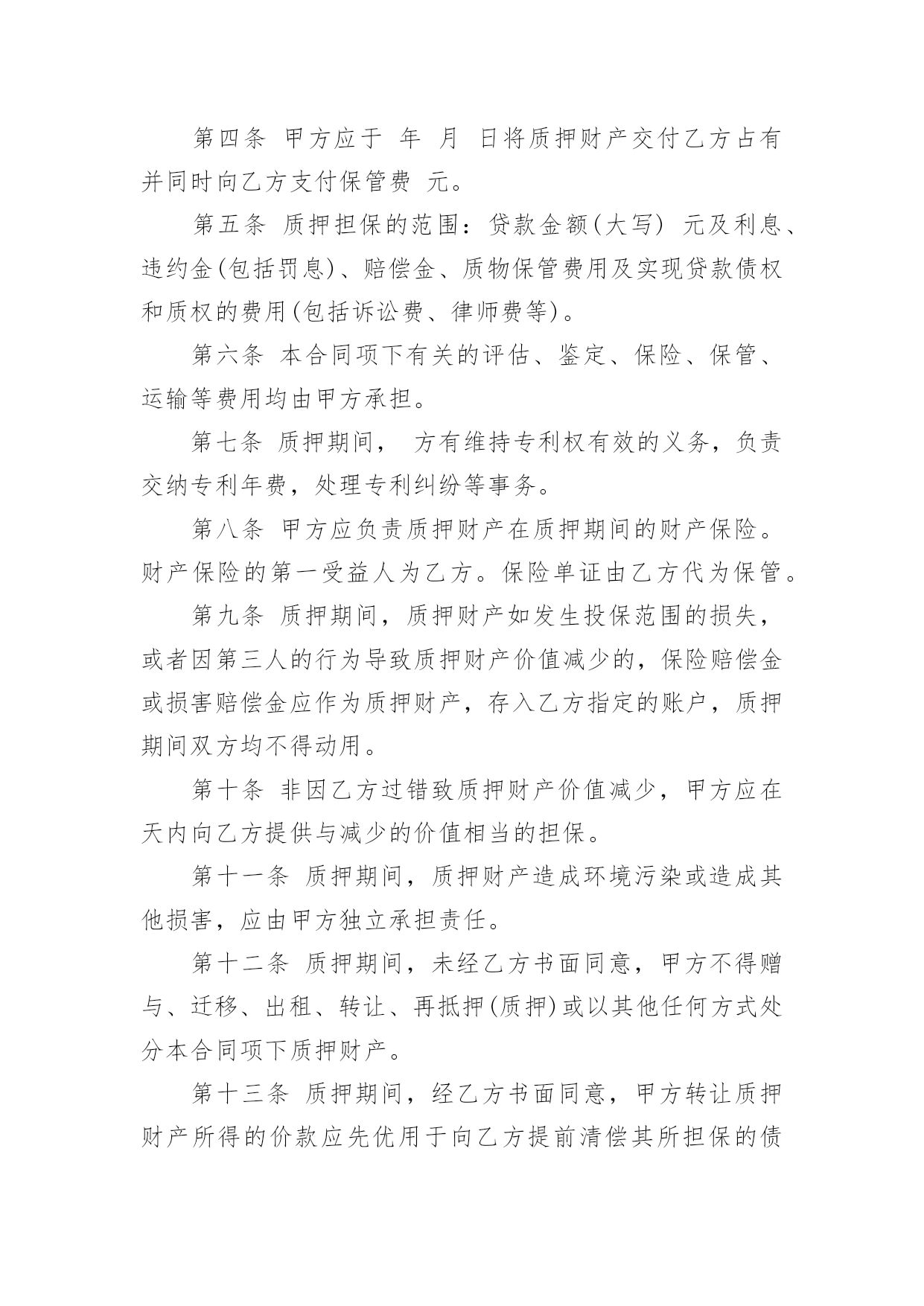 第四条 甲方应于 年 月 日将质押财产交付乙方占有并同时向乙方支付保管费 元。

第五条 质押担保的范围：贷款金额(大写) 元及利息、违约金(包括罚息)、赔偿金、质物保管费用及实现贷款债权和质权的费用(包括诉讼费、律师费等)。

第六条 本合同项下有关的评估、鉴定、保险、保管、运输等费用均由甲方承担。

第七条 质押期间， 方有维持专利权有效的义务，负责交纳专利年费，处理专利纠纷等事务。

第八条 甲方应负责质押财产在质押期间的财产保险。财产保险的第一受益人为乙方。保险单证由乙方代为保管。

第九条 质押期间，质押财产如发生投保范围的损失，或者因第三人的行为导致质押财产价值减少的，保险赔偿金或损害赔偿金应作为质押财产，存入乙方指定的账户，质押期间双方均不得动用。

第十条 非因乙方过错致质押财产价值减少，甲方应在天内向乙方提供与减少的价值相当的担保。

第十一条 质押期间，质押财产造成环境污染或造成其他损害，应由甲方独立承担责任。

第十二条 质押期间，未经乙方书面同意，甲方不得赠与、迁移、出租、转让、再抵押(质押)或以其他任何方式处分本合同项下质押财产。

第十三条 质押期间，经乙方书面同意，甲方转让质押财产所得的价款应先优用于向乙方提前清偿其所担保的债